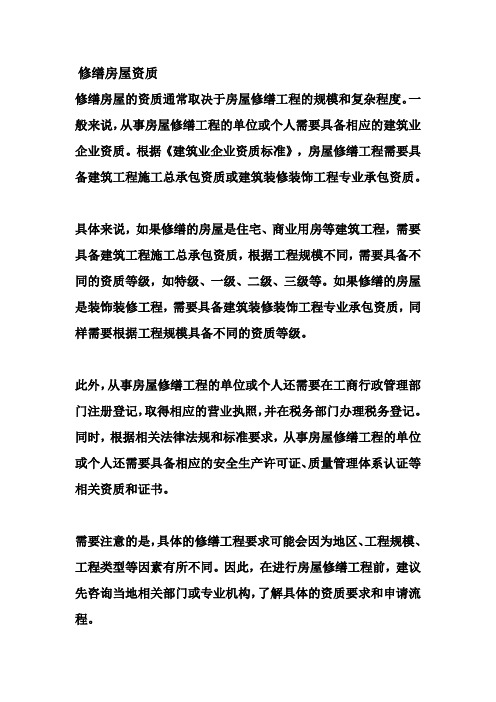 修缮房屋资质

修缮房屋的资质通常取决于房屋修缮工程的规模和复杂程度。一般来说，从事房屋修缮工程的单位或个人需要具备相应的建筑业企业资质。根据《建筑业企业资质标准》，房屋修缮工程需要具备建筑工程施工总承包资质或建筑装修装饰工程专业承包资质。

具体来说，如果修缮的房屋是住宅、商业用房等建筑工程，需要具备建筑工程施工总承包资质，根据工程规模不同，需要具备不同的资质等级，如特级、一级、二级、三级等。如果修缮的房屋是装饰装修工程，需要具备建筑装修装饰工程专业承包资质，同样需要根据工程规模具备不同的资质等级。

此外，从事房屋修缮工程的单位或个人还需要在工商行政管理部门注册登记，取得相应的营业执照，并在税务部门办理税务登记。同时，根据相关法律法规和标准要求，从事房屋修缮工程的单位或个人还需要具备相应的安全生产许可证、质量管理体系认证等相关资质和证书。

需要注意的是，具体的修缮工程要求可能会因为地区、工程规模、工程类型等因素有所不同。因此，在进行房屋修缮工程前，建议先咨询当地相关部门或专业机构，了解具体的资质要求和申请流程。